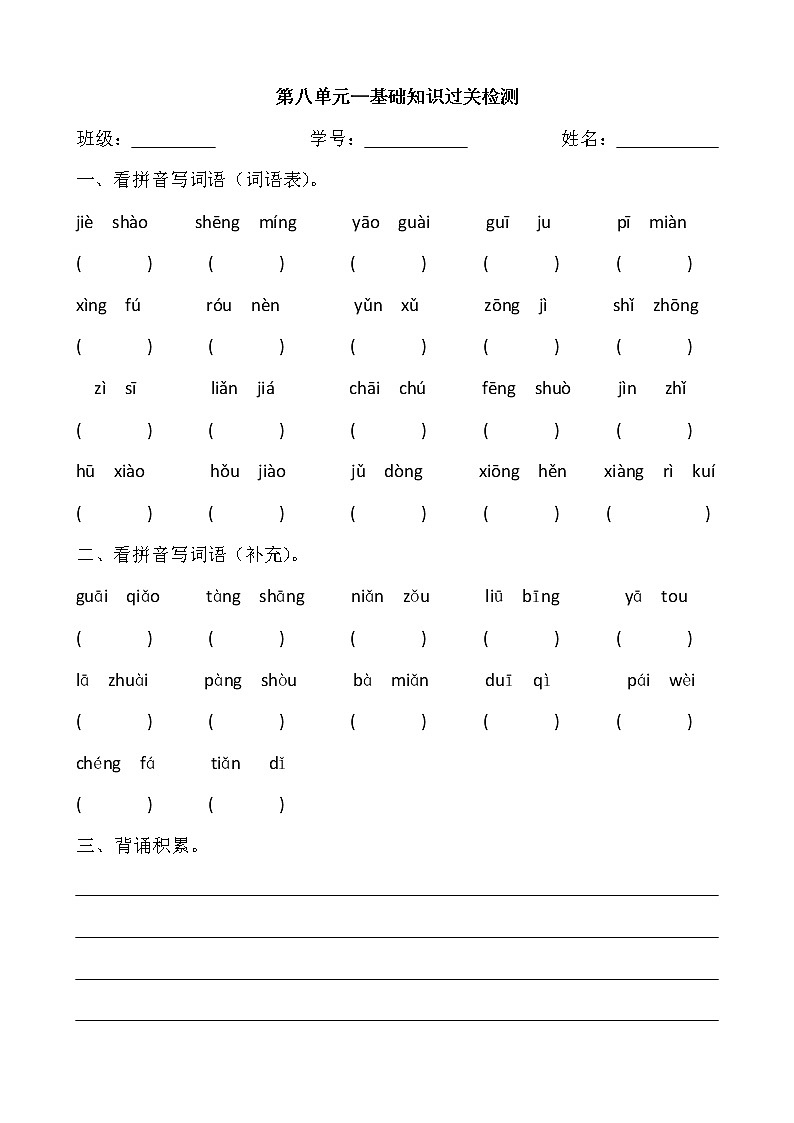 第八单元—基础知识过关检测

班级：__________ 学号：____________ 姓名：____________

一、看拼音写词语（词语表）。

jiè shào　shēng míng　yāo guài　guī ju　pī miàn
(　　)　(　　)　(　　)　(　　)　(　　)
xìng fú　róu nèn　yǔn xǔ　zōng jì　shǐ zhōng
(　　)　(　　)　(　　)　(　　)　(　　)
zì sī　liǎn jiá　chāi chú　fēng shuò　jìn zhǐ
(　　)　(　　)　(　　)　(　　)　(　　)
hū xiào　hǒu jiào　jǔ dòng　xiōng hěn　xiàng rì kuí
(　　)　(　　)　(　　)　(　　)　(　　)

二、看拼音写词语（补充）。

guāi qiǎo　tàng shāng　niǎn zǒu　liū bīng　yā tou
(　　)　(　　)　(　　)　(　　)　(　　)
lā zhuài　pàng shòu　bà miǎn　duī qì　pái wèi
(　　)　(　　)　(　　)　(　　)　(　　)
chéng fá　tiǎn dǐ
(　　)　(　　)

三、背诵积累。